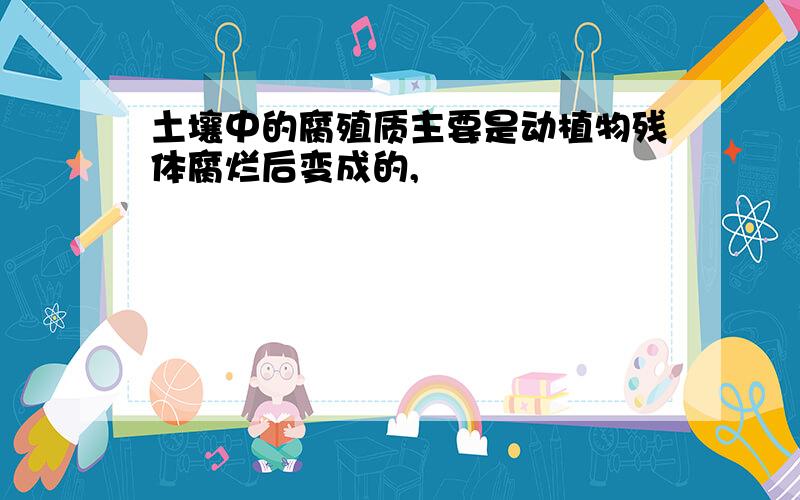 土壤中的腐殖质主要是动植物残体腐烂后变成的，